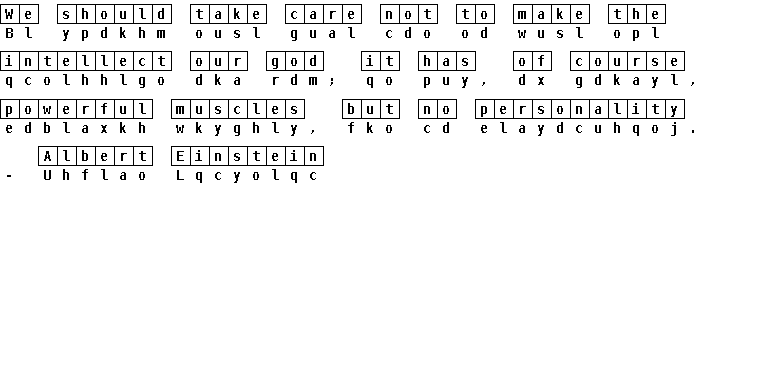 We should take care not to make the
Bl ypdkhm ousl gual cdo od wusl opl

intellect our god it has of course
qcolhhlgo dka rdm; qo puy, dx gdkayl,

powerful muscles but no personality
edblaxkh wkyghly, fko cd elaydcuhqoj.

Albert Einstein
- Uhflao Lqcyolqc